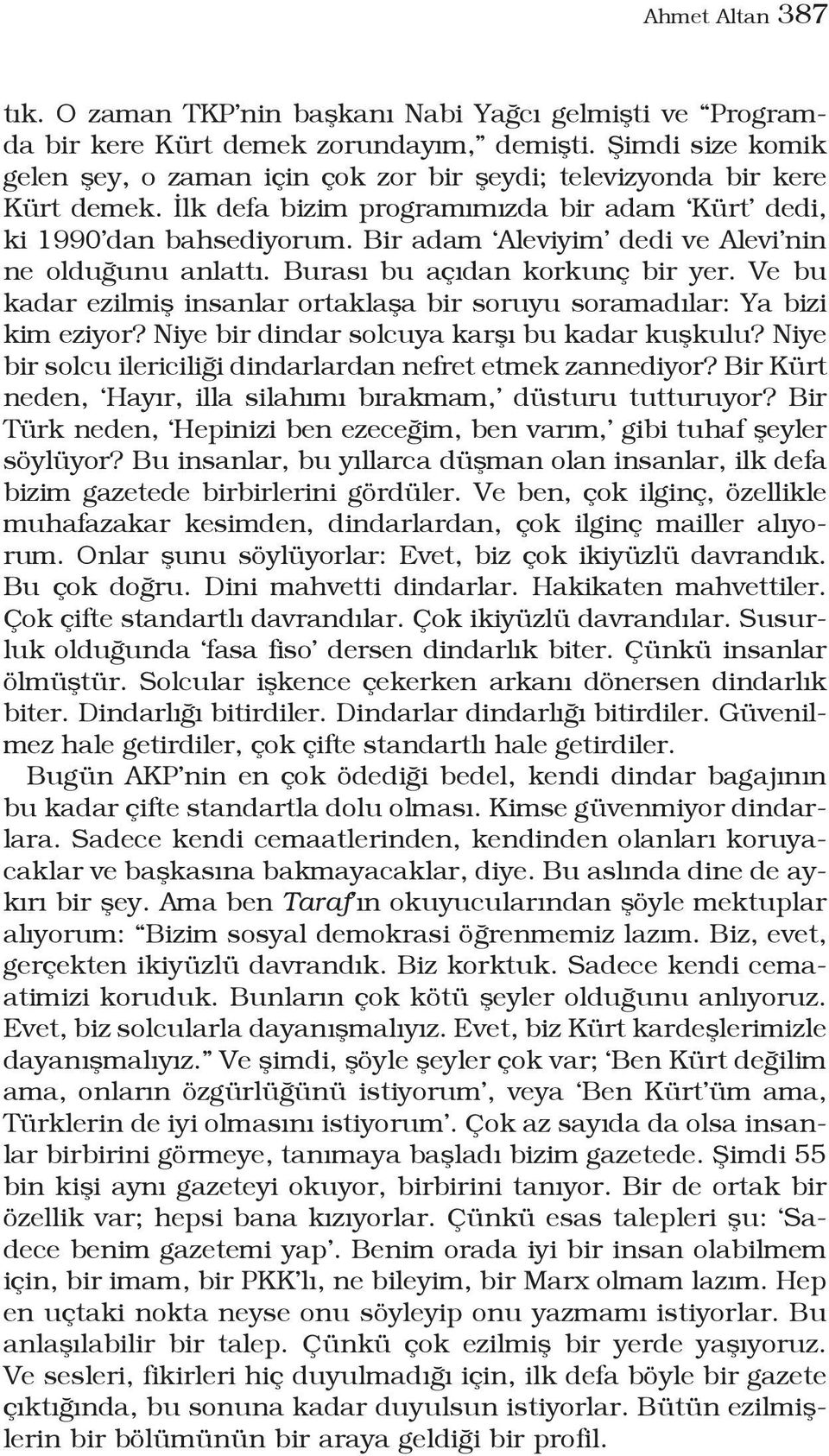 Ahmet Altan 387

tık. O zaman TKP'nin başkanı Nabi Yağcı gelmişti ve "Programda bir kere Kürt demek zorundayım," demişti. Şimdi size komik gelen şey, o zaman için çok zor bir şeydi; televizyonda bir kere Kürt demek. İlk defa bizim programımızda bir adam 'Kürt' dedi, ki 1990'dan bahsediyorum. Bir adam 'Aleviyim' dedi ve Alevi'nin ne olduğunu anlattı. Burası bu açıdan korkunç bir yer. Ve bu kadar ezilmiş insanlar ortaklaşa bir soruyu soramadılar: Ya bizi kim eziyor? Niye bir dindar solcuya karşı bu kadar kuşkulu? Niye bir solcu ilericiliği dindarlardan nefret etmek zannediyor? Bir Kürt neden, 'Hayır, illa silahımı bırakmam,' düsturu tutturuyor? Bir Türk neden, 'Hepinizi ben ezeceğim, ben varım,' gibi tuhaf şeyler söylüyor? Bu insanlar, bu yıllarca düşman olan insanlar, ilk defa bizim gazetede birbirlerini gördüler. Ve ben, çok ilginç, özellikle muhafazakar kesimden, dindarlardan, çok ilginç mailler alıyorum. Onlar şunu söylüyorlar: Evet, biz çok ikiyüzlü davrandık. Bu çok doğru. Dini mahvetti dindarlar. Hakikaten mahvettiler. Çok çifte standartlı davrandılar. Çok ikiyüzlü davrandılar. Susurluk olduğunda 'fasa fiso' dersen dindarlık biter. Çünkü insanlar ölmüştür. Solcular işkence çekerken arkanı dönersen dindarlık biter. Dindarlığı bitirdiler. Dindarlar dindarlığı bitirdiler. Güvenilmez hale getirdiler, çok çifte standartlı hale getirdiler.

Bugün AKP'nin en çok ödediği bedel, kendi dindar bagajının bu kadar çifte standartla dolu olması. Kimse güvenmiyor dindarlara. Sadece kendi cemaatlerinden, kendinden olanları koruyacaklar ve başkasına bakmayacaklar, diye. Bu aslında dine de aykırı bir şey. Ama ben Taraf'ın okuyucularından şöyle mektuplar alıyorum: "Bizim sosyal demokrasi öğrenmemiz lazım. Biz, evet, gerçekten ikiyüzlü davrandık. Biz korktuk. Sadece kendi cemaatimizi koruduk. Bunların çok kötü şeyler olduğunu anlıyoruz. Evet, biz solcularla dayanışmalıyız. Evet, biz Kürt kardeşlerimizle dayanışmalıyız." Ve şimdi, şöyle şeyler çok var; 'Ben Kürt değilim ama, onların özgürlüğünü istiyorum', veya 'Ben Kürt'üm ama, Türklerin de iyi olmasını istiyorum'. Çok az sayıda da olsa insanlar birbirini görmeye, tanımaya başladı bizim gazetede. Şimdi 55 bin kişi aynı gazeteyi okuyor, birbirini tanıyor. Bir de ortak bir özellik var; hepsi bana kızıyorlar. Çünkü esas talepleri şu: 'Sadece benim gazetemi yap'. Benim orada iyi bir insan olabilmem için, bir imam, bir PKK'lı, ne bileyim, bir Marx olmam lazım. Hep en uçtaki nokta neyse onu söyleyip onu yazmamı istiyorlar. Bu anlaşılabilir bir talep. Çünkü çok ezilmiş bir yerde yaşıyoruz. Ve sesleri, fikirleri hiç duyulmadığı için, ilk defa böyle bir gazete çıktığında, bu sonuna kadar duyulsun istiyorlar. Bütün ezilmişlerin bir bölümünün bir araya geldiği bir profil.